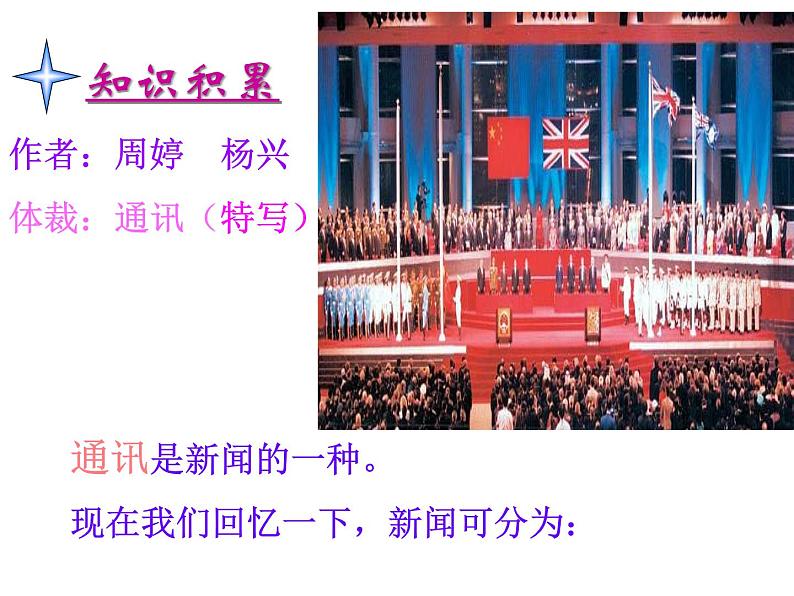 知识积累

作者：周婷　杨兴

体裁：通讯（特写）

通讯是新闻的一种。

现在我们回忆一下，新闻可分为：